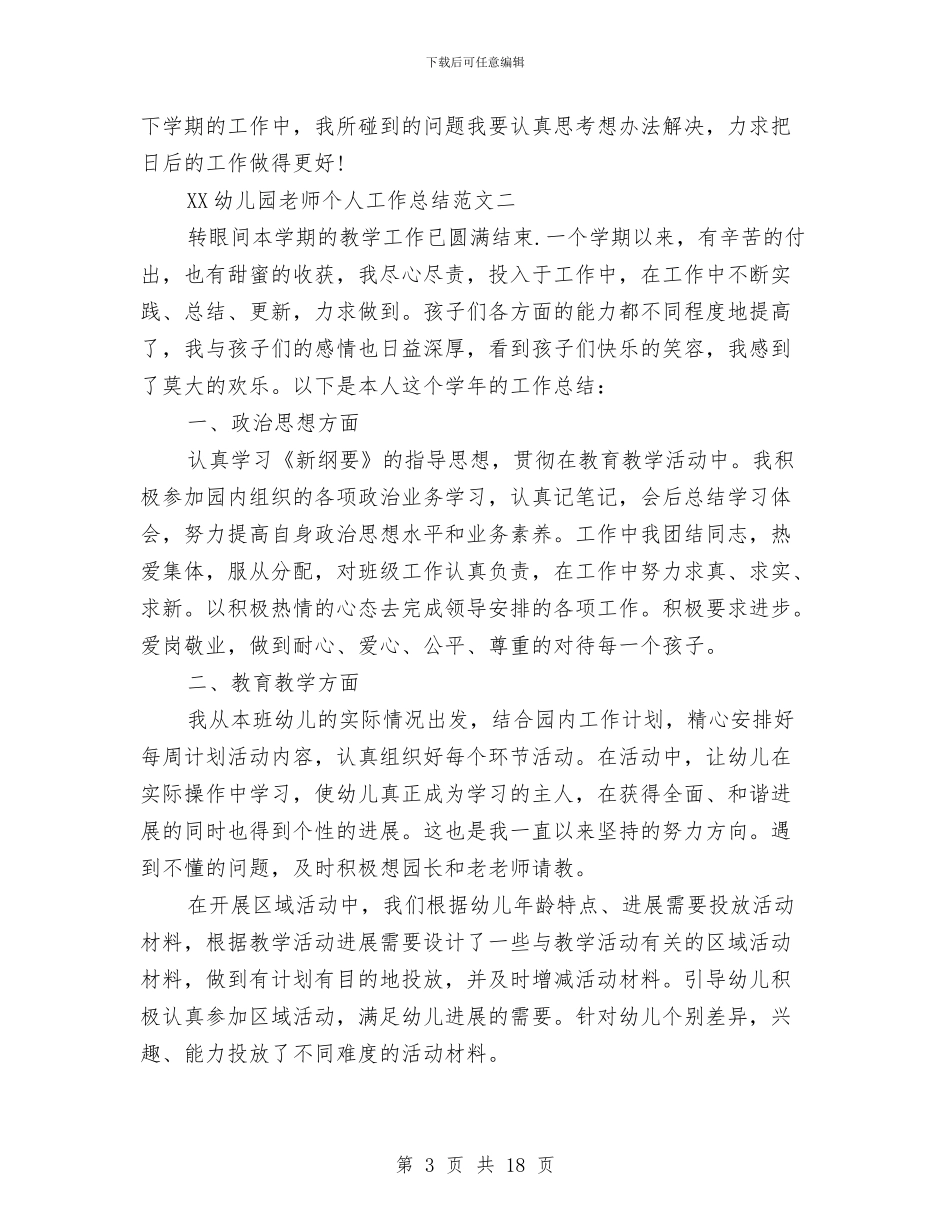 下载后可任意编辑

下学期的工作中，我所碰到的问题我要认真思考想办法解决，力求把日后的工作做得更好！

XX幼儿园老师个人工作总结范文二

转眼间本学期的教学工作已圆满结束.一个学期以来，有辛苦的付出，也有甜蜜的收获，我尽心尽责，投入于工作中，在工作中不断实践、总结、更新，力求做到。孩子们各方面的能力都不同程度地提高了，我与孩子们的感情也日益深厚，看到孩子们快乐的笑容，我感到了莫大的欢乐。以下是本人这个学年的工作总结：

一、政治思想方面

认真学习《新纲要》的指导思想，贯彻在教育教学活动中。我积极参加园内组织的各项政治业务学习，认真记笔记，会后总结学习体会，努力提高自身政治思想水平和业务素养。工作中我团结同志，热爱集体，服从分配，对班级工作认真负责，在工作中努力求真、求实、求新。以积极热情的心态去完成领导安排的各项工作。积极要求进步。爱岗敬业，做到耐心、爱心、公平、尊重的对待每一个孩子。

二、教育教学方面

我从本班幼儿的实际情况出发，结合园内工作计划，精心安排好每周计划活动内容，认真组织好每个环节活动。在活动中，让幼儿在实际操作中学习，使幼儿真正成为学习的主人，在获得全面、和谐进展的同时也得到个性的进展。这也是我一直以来坚持的努力方向。遇到不懂的问题，及时积极想园长和老老师请教。

在开展区域活动中，我们根据幼儿年龄特点、进展需要投放活动材料，根据教学活动进展需要设计了一些与教学活动有关的区域活动材料，做到有计划有目的地投放，并及时增减活动材料。引导幼儿积极认真参加区域活动，满足幼儿进展的需要。针对幼儿个别差异，兴趣、能力投放了不同难度的活动材料。

第 3 页 共 18 页